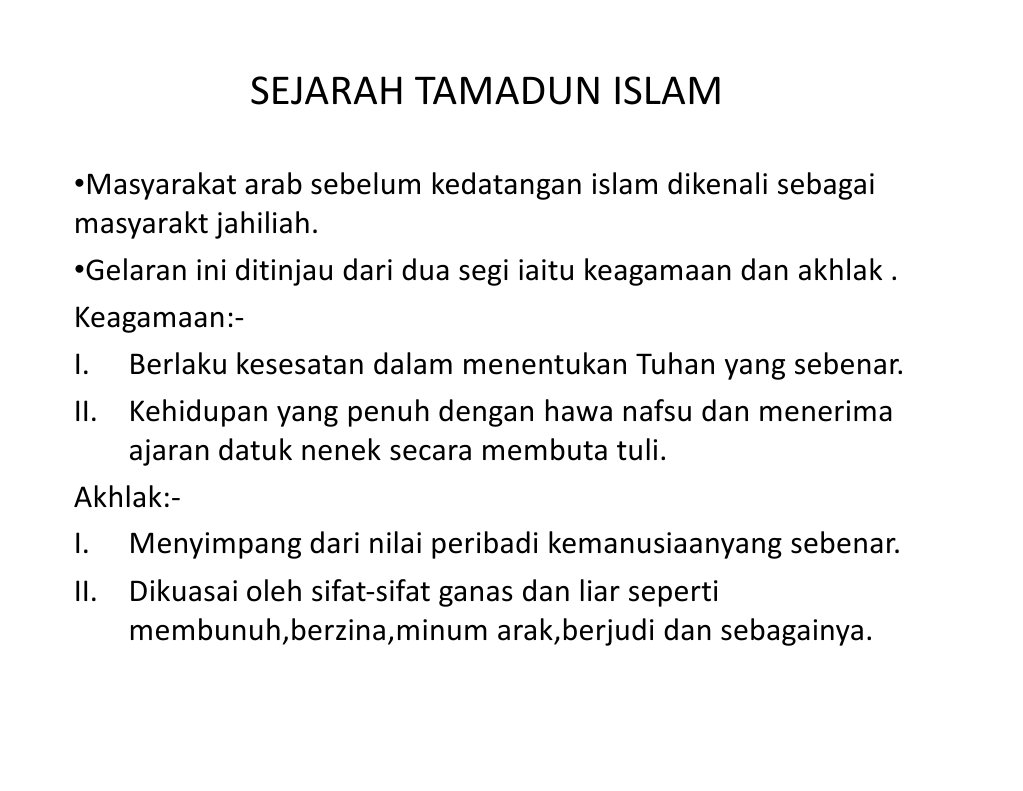 SEJARAH TAMADUN ISLAM

• Masyarakat arab sebelum kedatangan islam dikenali sebagai masyarakt jahiliah.

• Gelaran ini ditinjau dari dua segi iaitu keagamaan dan akhlak .

Keagamaan:-

I. Berlaku kesesatan dalam menentukan Tuhan yang sebenar.

II. Kehidupan yang penuh dengan hawa nafsu dan menerima ajaran datuk nenek secara membuta tuli.

Akhlak:-

I. Menyimpang dari nilai peribadi kemanusiaanyang sebenar.

II. Dikuasai oleh sifat-sifat ganas dan liar seperti membunuh,berzina,minum arak,berjudi dan sebagainya.